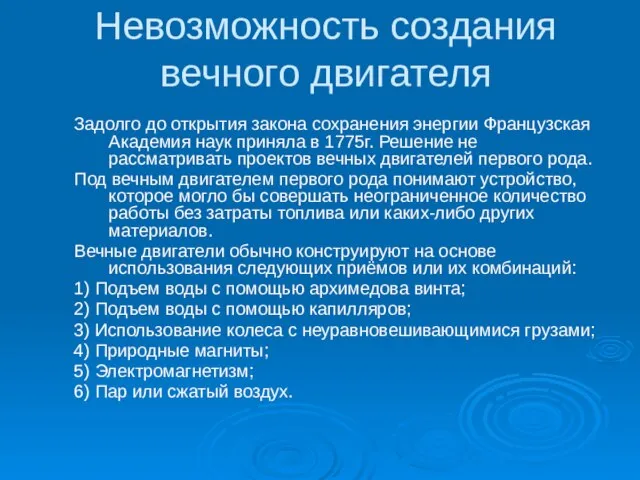 Невозможность создания вечного двигателя

Задолго до открытия закона сохранения энергии Французская Академия наук приняла в 1775г. Решение не рассматривать проектов вечных двигателей первого рода.

Под вечным двигателем первого рода понимают устройство, которое могло бы совершать неограниченное количество работы без затраты топлива или каких-либо других материалов.

Вечные двигатели обычно конструируют на основе использования следующих приёмов или их комбинаций:

1) Подъем воды с помощью архимедова винта;

2) Подъем воды с помощью капилляров;

3) Использование колеса с неуравновешивающимися грузами;

4) Природные магниты;

5) Электромагнетизм;

6) Пар или сжатый воздух.